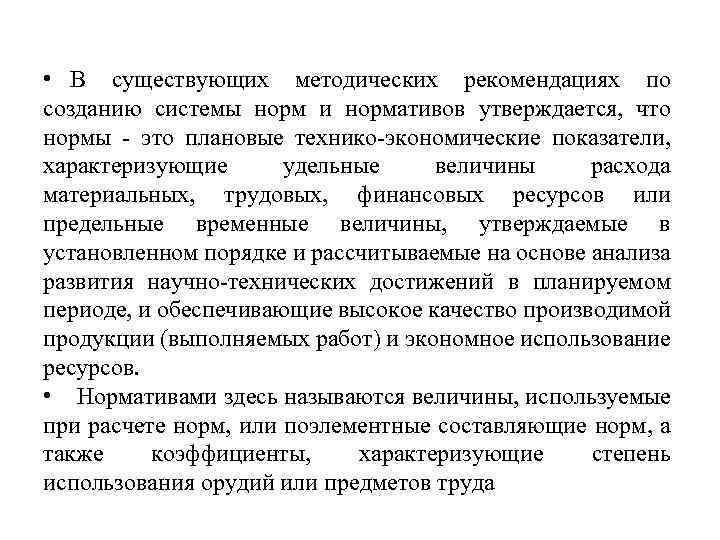 • В существующих методических рекомендациях по созданию системы норм и нормативов утверждается, что нормы - это плановые технико-экономические показатели, характеризующие удельные величины расхода материальных, трудовых, финансовых ресурсов или предельные временные величины, утверждаемые в установленном порядке и рассчитываемые на основе анализа развития научно-технических достижений в планируемом периоде, и обеспечивающие высокое качество производимой продукции (выполняемых работ) и экономное использование ресурсов.

• Нормативами здесь называются величины, используемые при расчете норм, или поэлементные составляющие норм, а также коэффициенты, характеризующие степень использования орудий или предметов труда